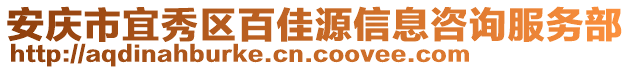 安庆市宜秀区百佳源信息咨询服务部
http://aqdinahburke.cn.coovee.com